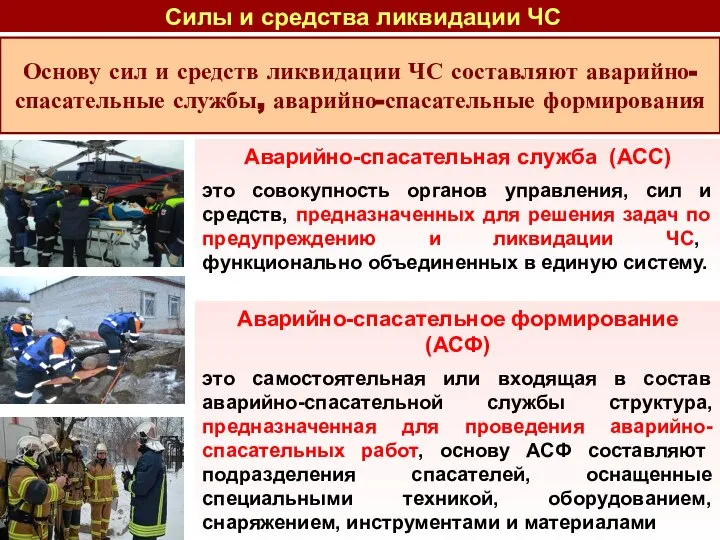 Силы и средства ликвидации ЧС

Основу сил и средств ликвидации ЧС составляют аварийно-спасательные службы, аварийно-спасательные формирования

Аварийно-спасательная служба (АСС)

это совокупность органов управления, сил и средств, предназначенных для решения задач по предупреждению и ликвидации ЧС, функционально объединенных в единую систему.

Аварийно-спасательное формирование (АСФ)

это самостоятельная или входящая в состав аварийно-спасательной службы структура, предназначенная для проведения аварийно-спасательных работ, основу АСФ составляют подразделения спасателей, оснащенные специальными техникой, оборудованием, снаряжением, инструментами и материалами